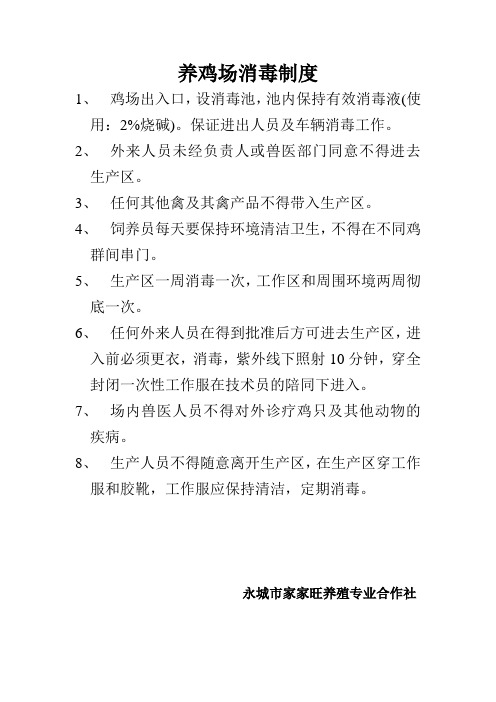 养鸡场消毒制度

1、 鸡场出入口，设消毒池，池内保持有效消毒液(使用：2%烧碱)。保证进出人员及车辆消毒工作。

2、 外来人员未经负责人或兽医部门同意不得进去生产区。

3、 任何其他禽及其禽产品不得带入生产区。

4、 饲养员每天要保持环境清洁卫生，不得在不同鸡群间串门。

5、 生产区一周消毒一次，工作区和周围环境两周彻底一次。

6、 任何外来人员在得到批准后方可进去生产区，进入前必须更衣，消毒，紫外线下照射 10 分钟，穿全封闭一次性工作服在技术员的陪同下进入。

7、 场内兽医人员不得对外诊疗鸡只及其他动物的疾病。

8、 生产人员不得随意离开生产区，在生产区穿工作服和胶靴，工作服应保持清洁，定期消毒。

永城市家家旺养殖专业合作社